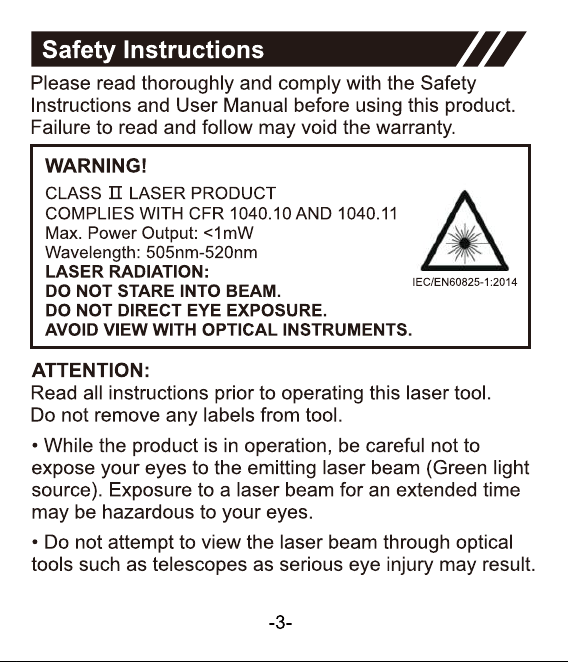 Safety Instructions

Please read thoroughly and comply with the Safety Instructions and User Manual before using this product. Failure to read and follow may void the warranty.

WARNING!
CLASS Ⅱ LASER PRODUCT
COMPLIES WITH CFR 1040.10 AND 1040.11
Max. Power Output: <1mW
Wavelength: 505nm-520nm
LASER RADIATION:
DO NOT STARE INTO BEAM.
DO NOT DIRECT EYE EXPOSURE.
AVOID VIEW WITH OPTICAL INSTRUMENTS.

IEC/EN60825-1:2014

ATTENTION:
Read all instructions prior to operating this laser tool.
Do not remove any labels from tool.

• While the product is in operation, be careful not to expose your eyes to the emitting laser beam (Green light source). Exposure to a laser beam for an extended time may be hazardous to your eyes.

• Do not attempt to view the laser beam through optical tools such as telescopes as serious eye injury may result.

-3-